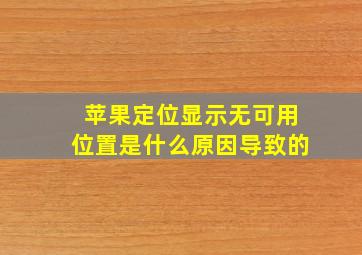 苹果定位显示无可用位置是什么原因导致的